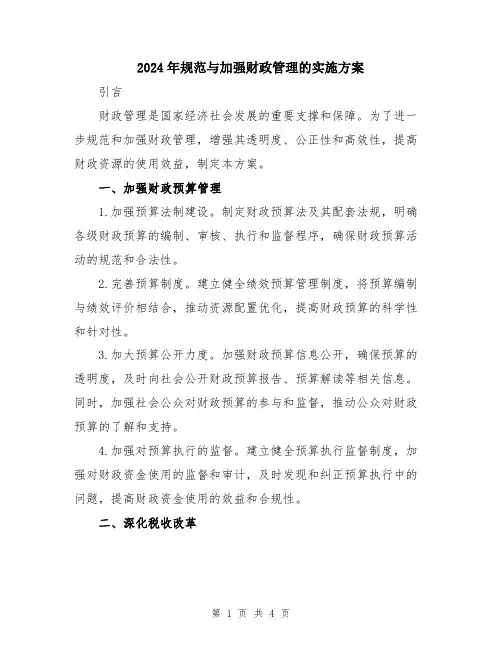 2024年规范与加强财政管理的实施方案

引言

财政管理是国家经济社会发展的重要支撑和保障。为了进一步规范和加强财政管理，增强其透明度、公正性和高效性，提高财政资源的使用效益，制定本方案。

一、加强财政预算管理

1.加强预算法制建设。制定财政预算法及其配套法规，明确各级财政预算的编制、审核、执行和监督程序，确保财政预算活动的规范和合法性。

2.完善预算制度。建立健全绩效预算管理制度，将预算编制与绩效评价相结合，推动资源配置优化，提高财政预算的科学性和针对性。

3.加大预算公开力度。加强财政预算信息公开，确保预算的透明度，及时向社会公开财政预算报告、预算解读等相关信息。同时，加强社会公众对财政预算的参与和监督，推动公众对财政预算的了解和支持。

4.加强对预算执行的监督。建立健全预算执行监督制度，加强对财政资金使用的监督和审计，及时发现和纠正预算执行中的问题，提高财政资金使用的效益和合规性。

二、深化税收改革

第 1 页 共 4 页